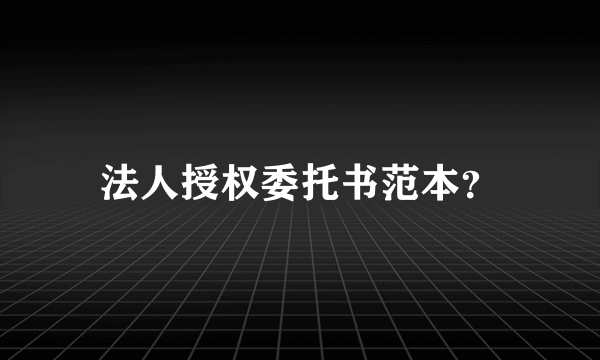 法人授权委托书范本?